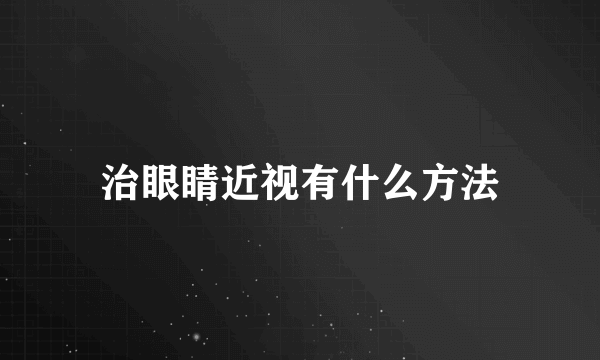 治眼睛近视有什么方法